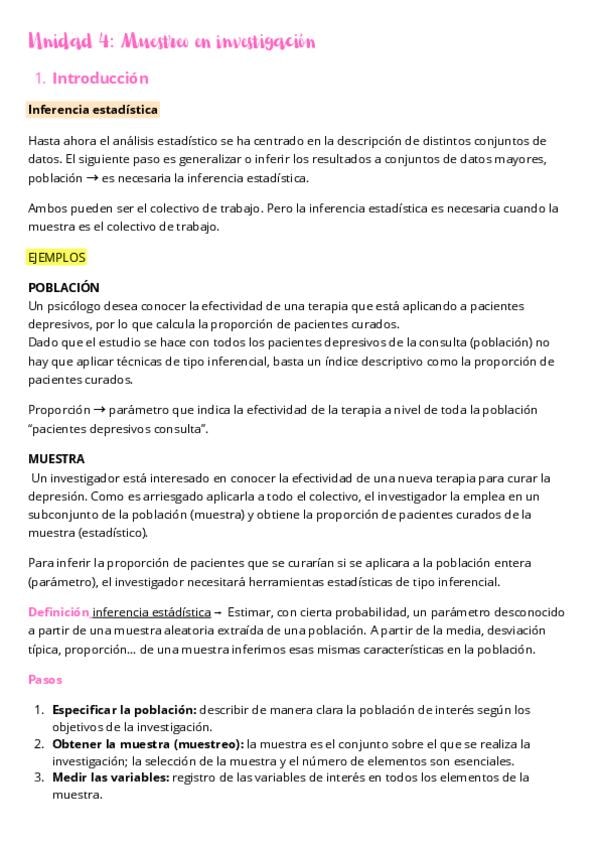 Unidad 4: Muestreo en investigación

1. Introducción

Inferencia estadística

Hasta ahora el análisis estadístico se ha centrado en la descripción de distintos conjuntos de datos. El siguiente paso es generalizar o inferir los resultados a conjuntos de datos mayores, población → es necesaria la inferencia estadística.

Ambos pueden ser el colectivo de trabajo. Pero la inferencia estadística es necesaria cuando la muestra es el colectivo de trabajo.

EJEMPLOS

POBLACIÓN
Un psicólogo desea conocer la efectividad de una terapia que está aplicando a pacientes depresivos, por lo que calcula la proporción de pacientes curados.
Dado que el estudio se hace con todos los pacientes depresivos de la consulta (población) no hay que aplicar técnicas de tipo inferencial, basta un índice descriptivo como la proporción de pacientes curados.

Proporción → parámetro que indica la efectividad de la terapia a nivel de toda la población "pacientes depresivos consulta".

MUESTRA
Un investigador está interesado en conocer la efectividad de una nueva terapia para curar la depresión. Como es arriesgado aplicarla a todo el colectivo, el investigador la emplea en un subconjunto de la población (muestra) y obtiene la proporción de pacientes curados de la muestra (estadístico).

Para inferir la proporción de pacientes que se curarían si se aplicara a la población entera (parámetro), el investigador necesitará herramientas estadísticas de tipo inferencial.

Definición inferencia estadística → Estimar, con cierta probabilidad, un parámetro desconocido a partir de una muestra aleatoria extraída de una población. A partir de la media, desviación típica, proporción... de una muestra inferimos esas mismas características en la población.

Pasos

1. Especificar la población: describir de manera clara la población de interés según los objetivos de la investigación.
2. Obtener la muestra (muestreo): la muestra es el conjunto sobre el que se realiza la investigación; la selección de la muestra y el número de elementos son esenciales.
3. Medir las variables: registro de las variables de interés en todos los elementos de la muestra.